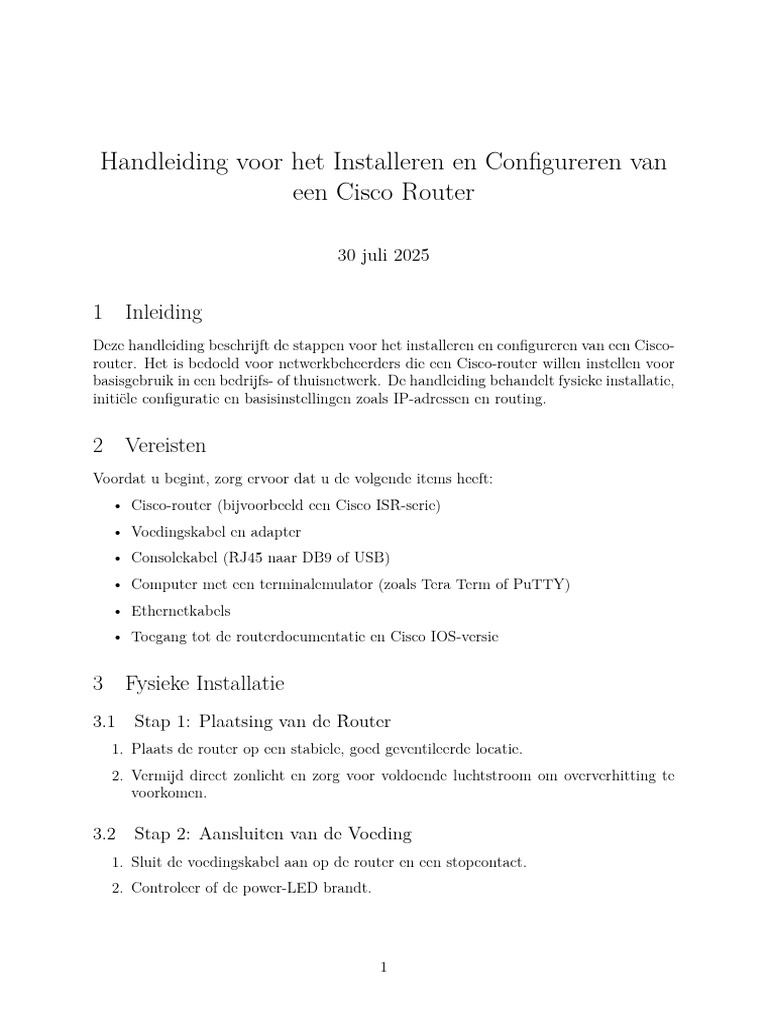 Handleiding voor het Installeren en Configureren van een Cisco Router

30 juli 2025

1 Inleiding

Deze handleiding beschrijft de stappen voor het installeren en configureren van een Cisco-router. Het is bedoeld voor netwerkbeheerders die een Cisco-router willen instellen voor basisgebruik in een bedrijfs- of thuisnetwerk. De handleiding behandelt fysieke installatie, initiële configuratie en basisinstellingen zoals IP-adressen en routing.

2 Vereisten

Voordat u begint, zorg ervoor dat u de volgende items heeft:

• Cisco-router (bijvoorbeeld een Cisco ISR-serie)
• Voedingskabel en adapter
• Consolekabel (RJ45 naar DB9 of USB)
• Computer met een terminalemulator (zoals Tera Term of PuTTY)
• Ethernetkabels
• Toegang tot de routerdocumentatie en Cisco IOS-versie

3 Fysieke Installatie

3.1 Stap 1: Plaatsing van de Router

1. Plaats de router op een stabiele, goed geventileerde locatie.
2. Vermijd direct zonlicht en zorg voor voldoende luchtstroom om oververhitting te voorkomen.

3.2 Stap 2: Aansluiten van de Voeding

1. Sluit de voedingskabel aan op de router en een stopcontact.
2. Controleer of de power-LED brandt.

1